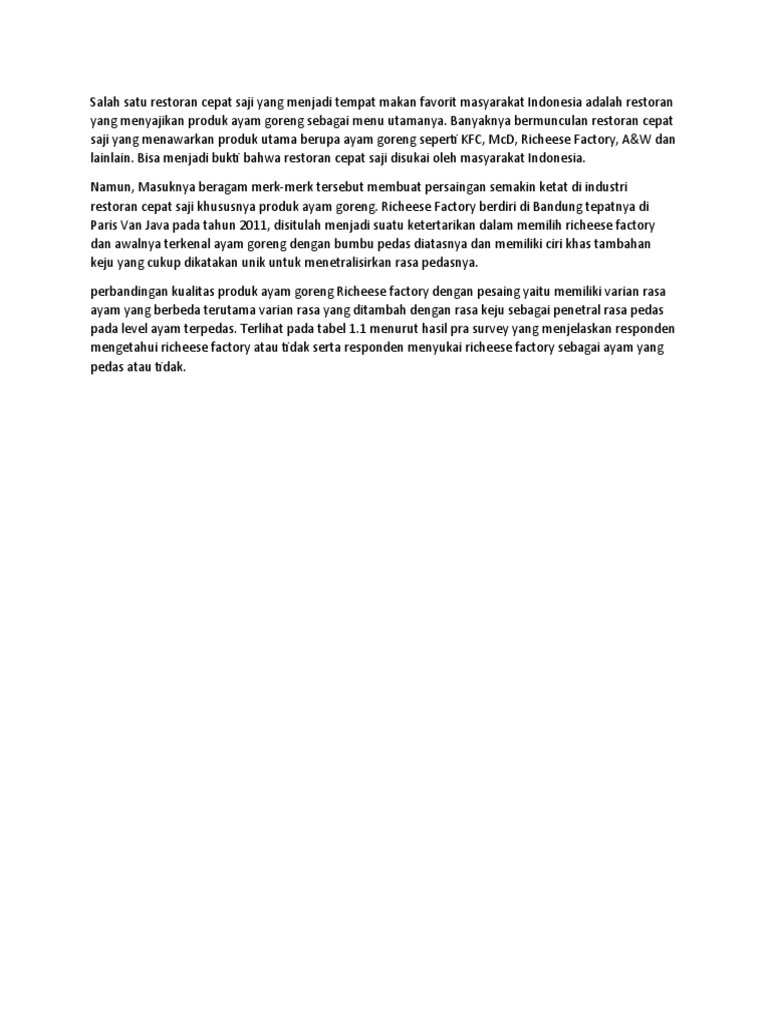 Salah satu restoran cepat saji yang menjadi tempat makan favorit masyarakat Indonesia adalah restoran yang menyajikan produk ayam goreng sebagai menu utamanya. Banyaknya bermunculan restoran cepat saji yang menawarkan produk utama berupa ayam goreng seperti KFC, McD, Richeese Factory, A&W dan lainlain. Bisa menjadi bukti bahwa restoran cepat saji disukai oleh masyarakat Indonesia.

Namun, Masuknya beragam merk-merk tersebut membuat persaingan semakin ketat di industri restoran cepat saji khususnya produk ayam goreng. Richeese Factory berdiri di Bandung tepatnya di Paris Van Java pada tahun 2011, disitulah menjadi suatu ketertarikan dalam memilih richeese factory dan awalnya terkenal ayam goreng dengan bumbu pedas diatasnya dan memiliki ciri khas tambahan keju yang cukup dikatakan unik untuk menetralisirkan rasa pedasnya.

perbandingan kualitas produk ayam goreng Richeese factory dengan pesaing yaitu memiliki varian rasa ayam yang berbeda terutama varian rasa yang ditambah dengan rasa keju sebagai penetral rasa pedas pada level ayam terpedas. Terlihat pada tabel 1.1 menurut hasil pra survey yang menjelaskan responden mengetahui richeese factory atau tidak serta responden menyukai richeese factory sebagai ayam yang pedas atau tidak.